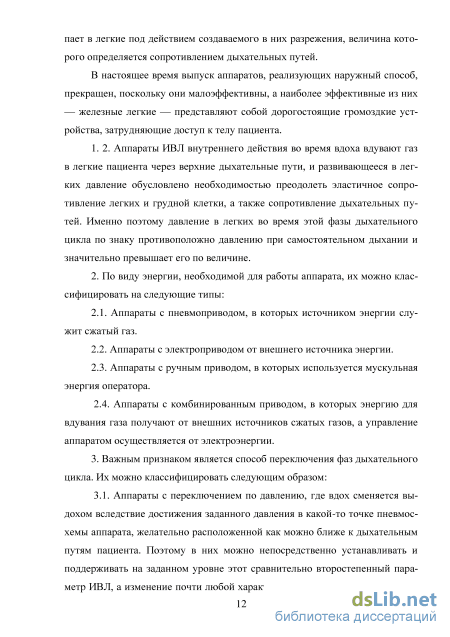 пает в легкие под действием создаваемого в них разрежения, величина которого определяется сопротивлением дыхательных путей.

В настоящее время выпуск аппаратов, реализующих наружный способ, прекращен, поскольку они малоэффективны, а наиболее эффективные из них — железные легкие — представляют собой дорогостоящие громоздкие устройства, затрудняющие доступ к телу пациента.

1. 2. Аппараты ИВЛ внутреннего действия во время вдоха вдувают газ в легкие пациента через верхние дыхательные пути, и развивающееся в легких давление обусловлено необходимостью преодолеть эластичное сопротивление легких и грудной клетки, а также сопротивление дыхательных путей. Именно поэтому давление в легких во время этой фазы дыхательного цикла по знаку противоположно давлению при самостоятельном дыхании и значительно превышает его по величине.

2. По виду энергии, необходимой для работы аппарата, их можно классифицировать на следующие типы:

2.1. Аппараты с пневмоприводом, в которых источником энергии служит сжатый газ.

2.2. Аппараты с электроприводом от внешнего источника энергии.

2.3. Аппараты с ручным приводом, в которых используется мускульная энергия оператора.

2.4. Аппараты с комбинированным приводом, в которых энергию для вдувания газа получают от внешних источников сжатых газов, а управление аппаратом осуществляется от электроэнергии.

3. Важным признаком является способ переключения фаз дыхательного цикла. Их можно классифицировать следующим образом:

3.1. Аппараты с переключением по давлению, где вдох сменяется выдохом вследствие достижения заданного давления в какой-то точке пневмосхемы аппарата, желательно расположенной как можно ближе к дыхательным путям пациента. Поэтому в них можно непосредственно устанавливать и поддерживать на заданном уровне этот сравнительно второстепенный параметр ИВЛ, а изменение почти любой харак

12

dsLib.net
библиотека диссертаций